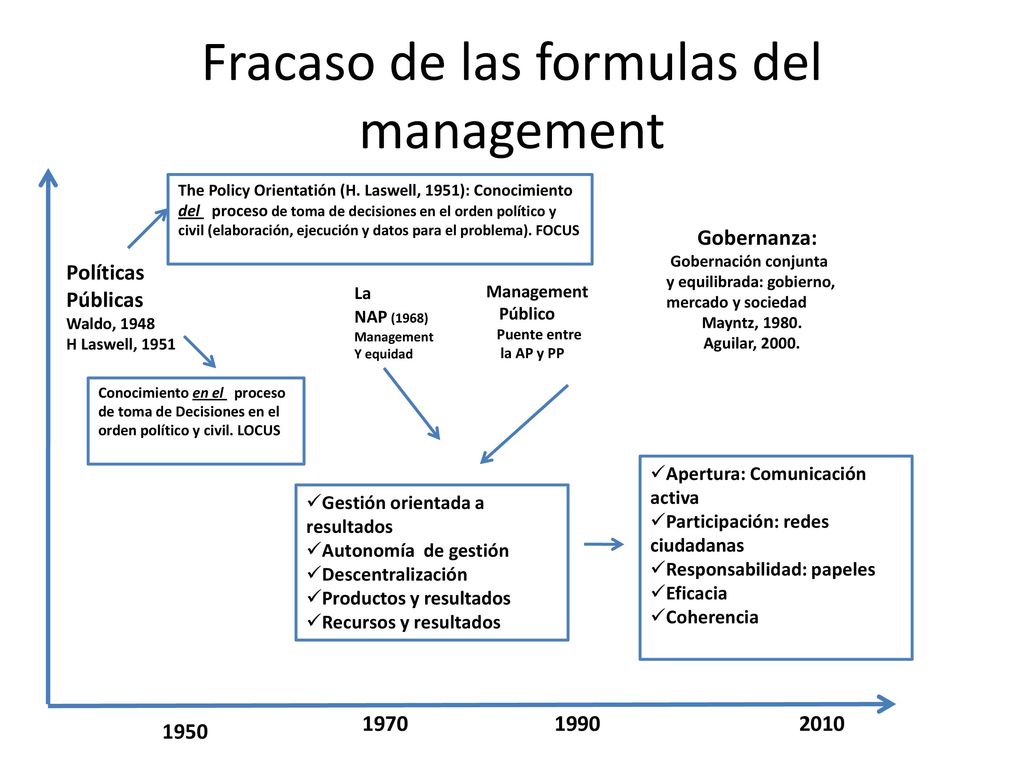 Fracaso de las formulas del management

The Policy Orientatión (H. Laswell, 1951): Conocimiento del proceso de toma de decisiones en el orden político y civil (elaboración, ejecución y datos para el problema). FOCUS

Políticas Públicas
Waldo, 1948
H Laswell, 1951

Conocimiento en el proceso de toma de Decisiones en el orden político y civil. LOCUS

La NAP (1968)
Management
Y equidad

Management Público
Puente entre la AP y PP

Gobernanza:
Gobernación conjunta y equilibrada: gobierno, mercado y sociedad
Mayntz, 1980.
Aguilar, 2000.

✓Gestión orientada a resultados
✓Autonomía de gestión
✓Descentralización
✓Productos y resultados
✓Recursos y resultados

✓Apertura: Comunicación activa
✓Participación: redes ciudadanas
✓Responsabilidad: papeles
✓Eficacia
✓Coherencia

1950
1970
1990
2010